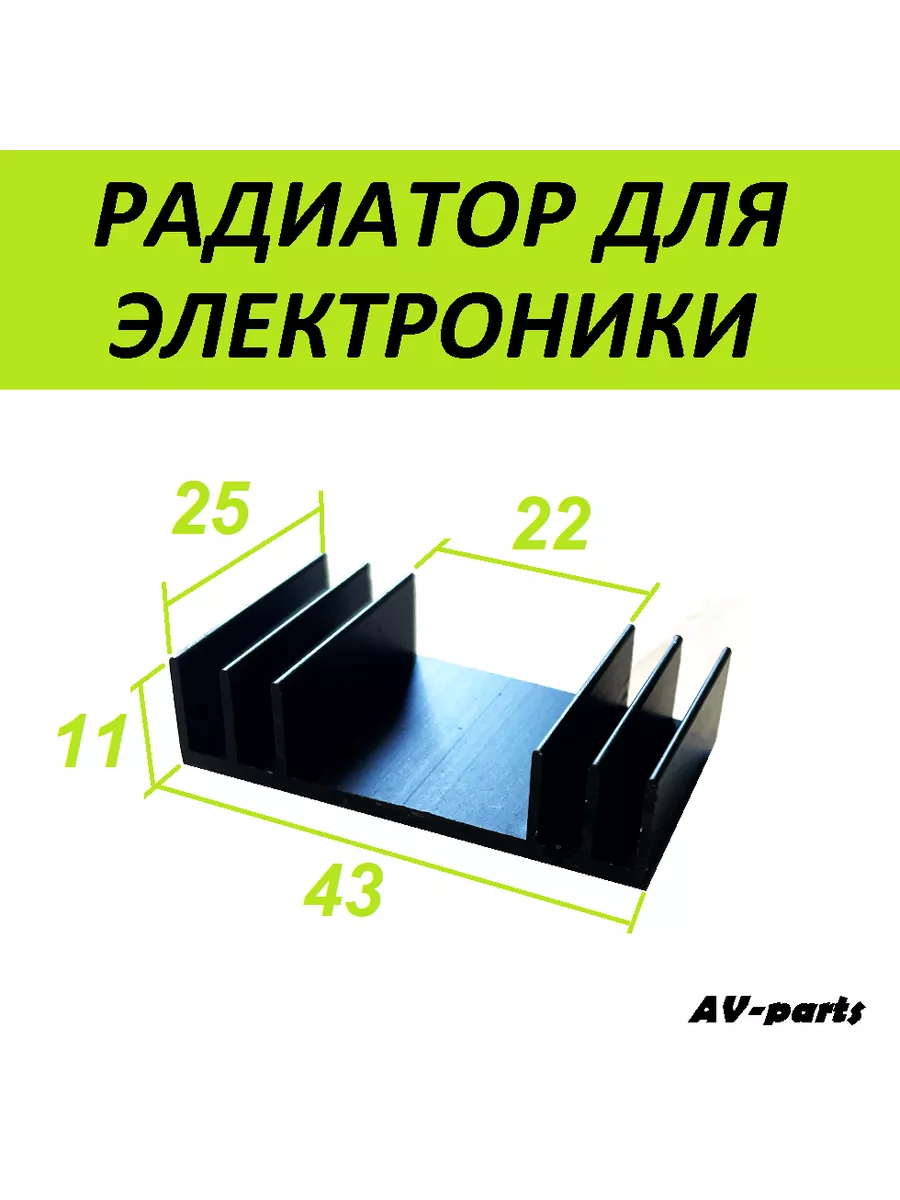 РАДИАТОР ДЛЯ ЭЛЕКТРОНИКИ

25

22

11

43

AV-parts